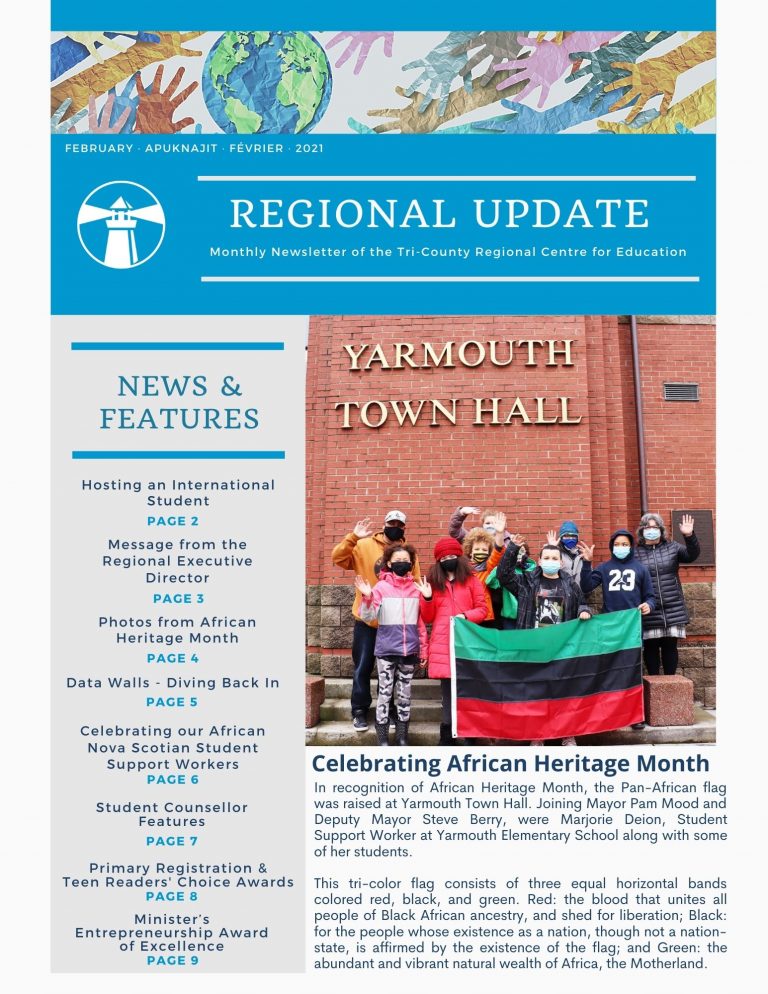 FEBRUARY · APUKNAJIT · FÉVRIER · 2021

REGIONAL UPDATE

Monthly Newsletter of the Tri-County Regional Centre for Education

NEWS & FEATURES

Hosting an International Student
PAGE 2

Message from the Regional Executive Director
PAGE 3

Photos from African Heritage Month
PAGE 4

Data Walls - Diving Back In
PAGE 5

Celebrating our African Nova Scotian Student Support Workers
PAGE 6

Student Counsellor Features
PAGE 7

Primary Registration & Teen Readers' Choice Awards
PAGE 8

Minister's Entrepreneurship Award of Excellence
PAGE 9

YARMOUTH TOWN HALL

23

Celebrating African Heritage Month

In recognition of African Heritage Month, the Pan-African flag was raised at Yarmouth Town Hall. Joining Mayor Pam Mood and Deputy Mayor Steve Berry, were Marjorie Deion, Student Support Worker at Yarmouth Elementary School along with some of her students.

This tri-color flag consists of three equal horizontal bands colored red, black, and green. Red: the blood that unites all people of Black African ancestry, and shed for liberation; Black: for the people whose existence as a nation, though not a nation-state, is affirmed by the existence of the flag; and Green: the abundant and vibrant natural wealth of Africa, the Motherland.